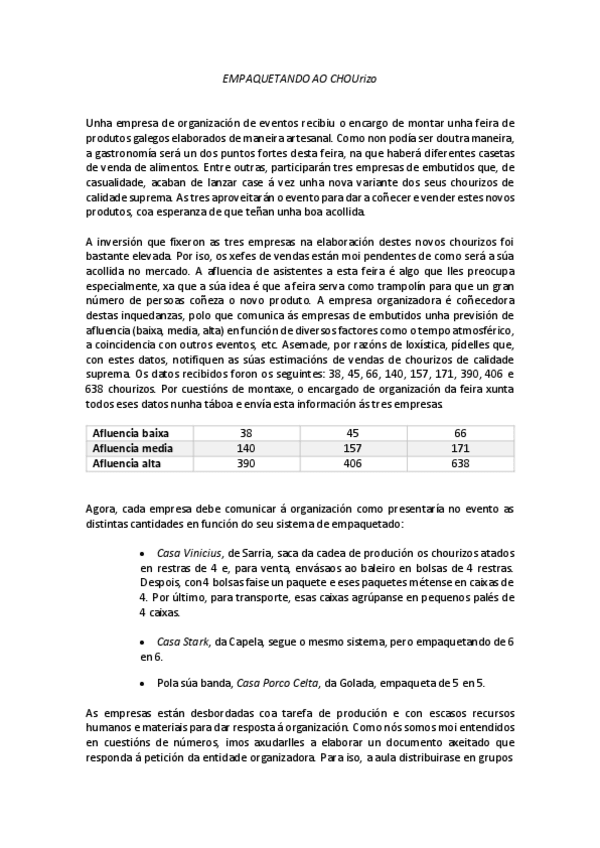 EMPAQUETANDO AO CHOUrizo

Unha empresa de organización de eventos recibiu o encargo de montar unha feira de produtos galegos elaborados de maneira artesanal. Como non podía ser doutra maneira, a gastronomía será un dos puntos fortes desta feira, na que haberá diferentes casetas de venda de alimentos. Entre outras, participarán tres empresas de embutidos que, de casualidade, acaban de lanzar case á vez unha nova variante dos seus chourizos de calidade suprema. As tres aproveitarán o evento para dar a coñecer e vender estes novos produtos, coa esperanza de que teñan unha boa acollida.

A inversión que fixeron as tres empresas na elaboración destes novos chourizos foi bastante elevada. Por iso, os xefes de vendas están moi pendentes de como será a súa acollida no mercado. A afluencia de asistentes a esta feira é algo que lles preocupa especialmente, xa que a súa idea é que a feira serva como trampolín para que un gran número de persoas coñeza o novo produto. A empresa organizadora é coñecedora destas inquedanzas, polo que comunica ás empresas de embutidos unha previsión de afluencia (baixa, media, alta) en función de diversos factores como o tempo atmosférico, a coincidencia con outros eventos, etc. Asemade, por razóns de loxística, pídelles que, con estes datos, notifiquen as súas estimacións de vendas de chourizos de calidade suprema. Os datos recibidos foron os seguintes: 38, 45, 66, 140, 157, 171, 390, 406 e 638 chourizos. Por cuestións de montaxe, o encargado de organización da feira xunta todos eses datos nunha táboa e envía esta información ás tres empresas.

| Afluencia baixa | 38 | 45 | 66 |
|---|---|---|---|
| Afluencia media | 140 | 157 | 171 |
| Afluencia alta | 390 | 406 | 638 |

Agora, cada empresa debe comunicar á organización como presentaría no evento as distintas cantidades en función do seu sistema de empaquetado:

• Casa Vinicius, de Sarria, saca da cadea de produción os chourizos atados en restras de 4 e, para venta, envásaos ao baleiro en bolsas de 4 restras. Despois, con 4 bolsas faise un paquete e eses paquetes métense en caixas de 4. Por último, para transporte, esas caixas agrúpanse en pequenos palés de 4 caixas.

• Casa Stark, da Capela, segue o mesmo sistema, pero empaquetando de 6 en 6.

• Pola súa banda, Casa Porco Celta, da Golada, empaqueta de 5 en 5.

As empresas están desbordadas coa tarefa de produción e con escasos recursos humanos e materiais para dar resposta á organización. Como nós somos moi entendidos en cuestións de números, imos axudarlles a elaborar un documento axeitado que responda á petición da entidade organizadora. Para iso, a aula distribuirase en grupos